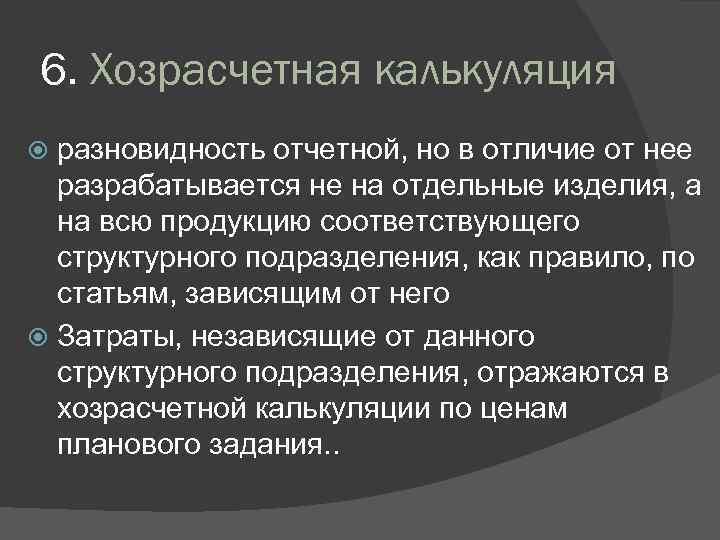 6. Хозрасчетная калькуляция

разновидность отчетной, но в отличие от нее разрабатывается не на отдельные изделия, а на всю продукцию соответствующего структурного подразделения, как правило, по статьям, зависящим от него

Затраты, независящие от данного структурного подразделения, отражаются в хозрасчетной калькуляции по ценам планового задания..